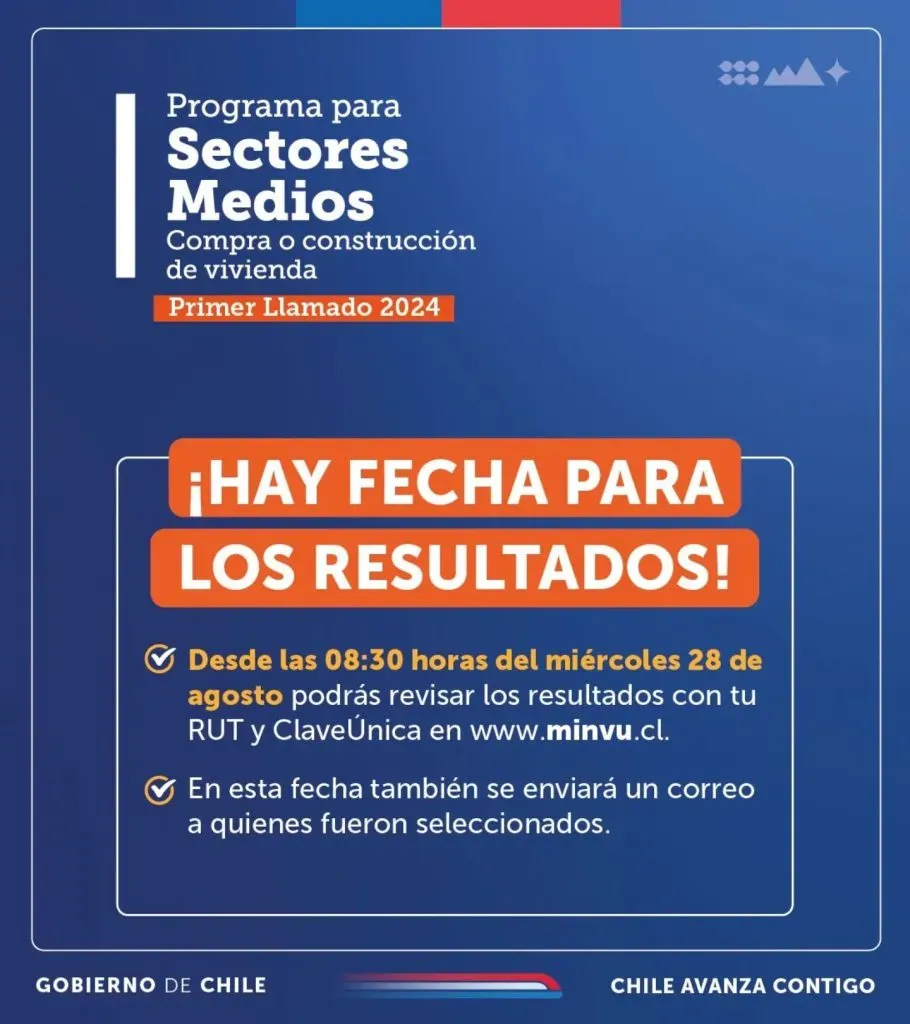 Programa para
Sectores Medios
Compra o construcción de vivienda
Primer Llamado 2024

¡HAY FECHA PARA LOS RESULTADOS!

Desde las 08:30 horas del miércoles 28 de agosto podrás revisar los resultados con tu RUT y ClaveÚnica en www.minvu.cl.

En esta fecha también se enviará un correo a quienes fueron seleccionados.

GOBIERNO DE CHILE

CHILE AVANZA CONTIGO